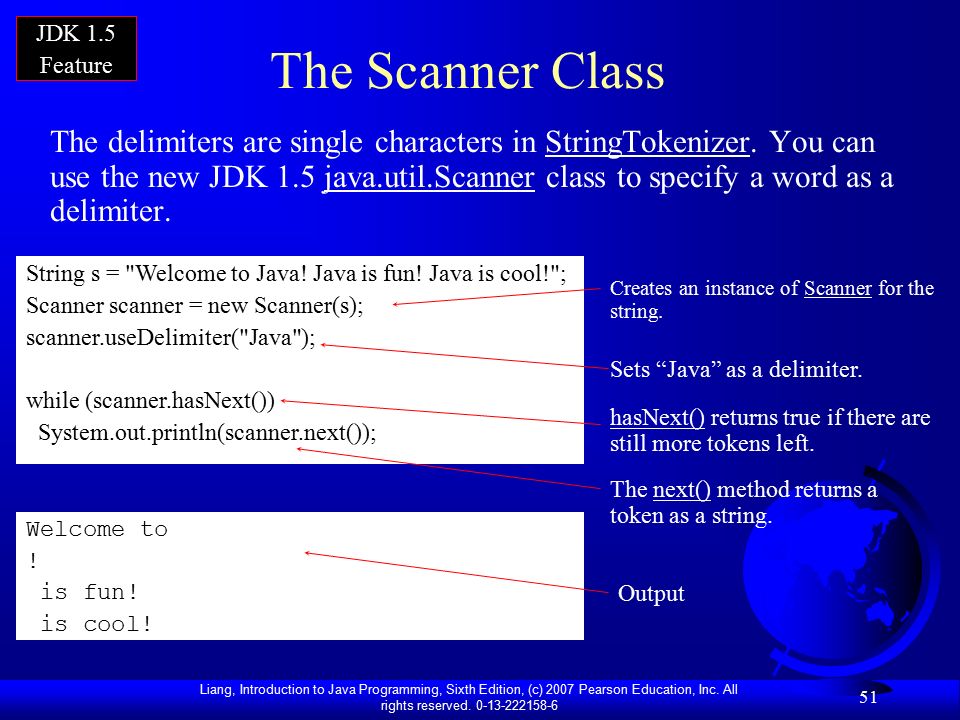 JDK 1.5 Feature

The Scanner Class

The delimiters are single characters in StringTokenizer. You can use the new JDK 1.5 java.util.Scanner class to specify a word as a delimiter.

String s = "Welcome to Java! Java is fun! Java is cool!";
Scanner scanner = new Scanner(s);
scanner.useDelimiter("Java");

while (scanner.hasNext())
  System.out.println(scanner.next());

Creates an instance of Scanner for the string.

Sets “Java” as a delimiter.

hasNext() returns true if there are still more tokens left.

The next() method returns a token as a string.

Welcome to
!
 is fun!
 is cool!

Output

Liang, Introduction to Java Programming, Sixth Edition, (c) 2007 Pearson Education, Inc. All rights reserved. 0-13-222158-6

51